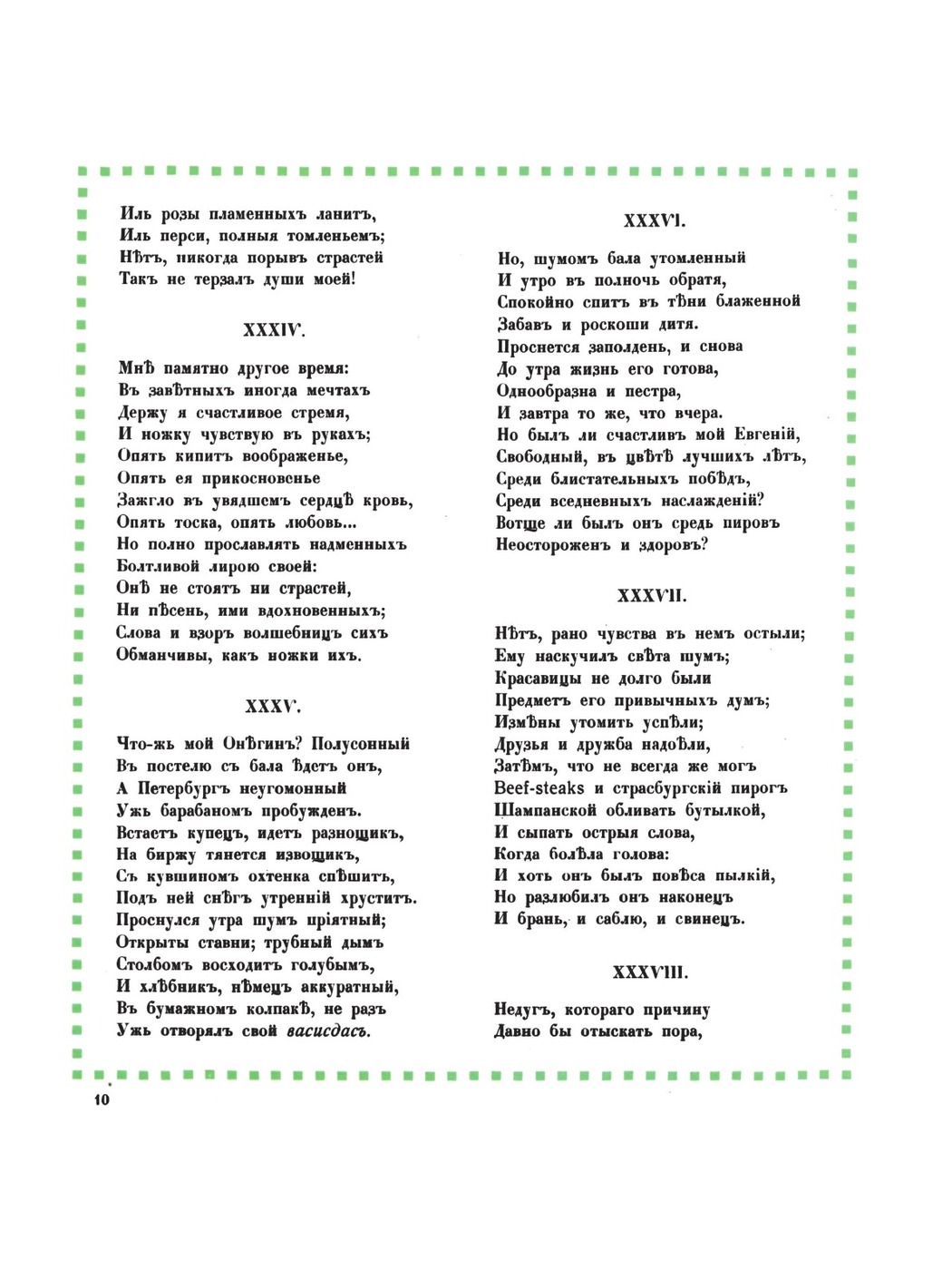 Иль розы пламенныхъ ланитъ,
Иль перси, полныя томленьемъ;
Нѣтъ, никогда порывъ страстей
Такъ не терзалъ души моей!

XXXIV.

Мнѣ памятно другое время:
Въ завѣтныхъ иногда мечтахъ
Держу я счастливое стремя,
И ножку чувствую въ рукахъ;
Опять кипитъ воображенье,
Опять ея прикосновенье
Зажгло въ увядшемъ сердцѣ кровь,
Опять тоска, опять любовь...
Но полно прославлять надменныхъ
Болтливой лирою своей:
Онѣ не стоятъ ни страстей,
Ни пѣсень, ими вдохновенныхъ;
Слова и взоръ волшебницъ сихъ
Обманчивы, какъ ножки ихъ.

XXXV.

Что-жь мой Онѣгинъ? Полусонный
Въ постелю съ бала ѣдетъ онъ,
А Петербургъ неугомонный
Ужь барабаномъ пробужденъ.
Встаетъ купецъ, идетъ разнощикъ,
На биржу тянется извощикъ,
Съ кувшиномъ охтенка спѣшитъ,
Подъ ней снѣгъ утренній хруститъ.
Проснулся утра шумъ пріятный;
Открыты ставни; трубный дымъ
Столбомъ восходитъ голубымъ,
И хлѣбникъ, нѣмецъ аккуратный,
Въ бумажномъ колпакѣ, не разъ
Ужь отворялъ свой васисдасъ.

XXXVI.

Но, шумомъ бала утомленный
И утро въ полночь обратя,
Спокойно спитъ въ тѣни блаженной
Забавъ и роскоши дитя.
Проснется заполдень, и снова
До утра жизнь его готова,
Однообразна и пестра,
И завтра то же, что вчера.
Но былъ ли счастливъ мой Евгеній,
Свободный, въ цвѣтѣ лучшихъ лѣтъ,
Среди блистательныхъ побѣдъ,
Среди вседневныхъ наслажденій?
Вотще ли былъ онъ средь пировъ
Неостороженъ и здоровъ?

XXXVII.

Нѣтъ, рано чувства въ немъ остыли;
Ему наскучилъ свѣта шумъ;
Красавицы не долго были
Предметъ его привычныхъ думъ;
Измѣны утомить успѣли;
Друзья и дружба надоѣли,
Затѣмъ, что не всегда же могъ
Beef-steaks и страсбургскій пирогъ
Шампанской обливать бутылкой,
И сыпать острыя слова,
Когда болѣла голова:
И хоть онъ былъ повѣса пылкій,
Но разлюбилъ онъ наконецъ
И брань, и саблю, и свинецъ.

XXXVIII.

Недугъ, котораго причину
Давно бы отыскать пора,

10